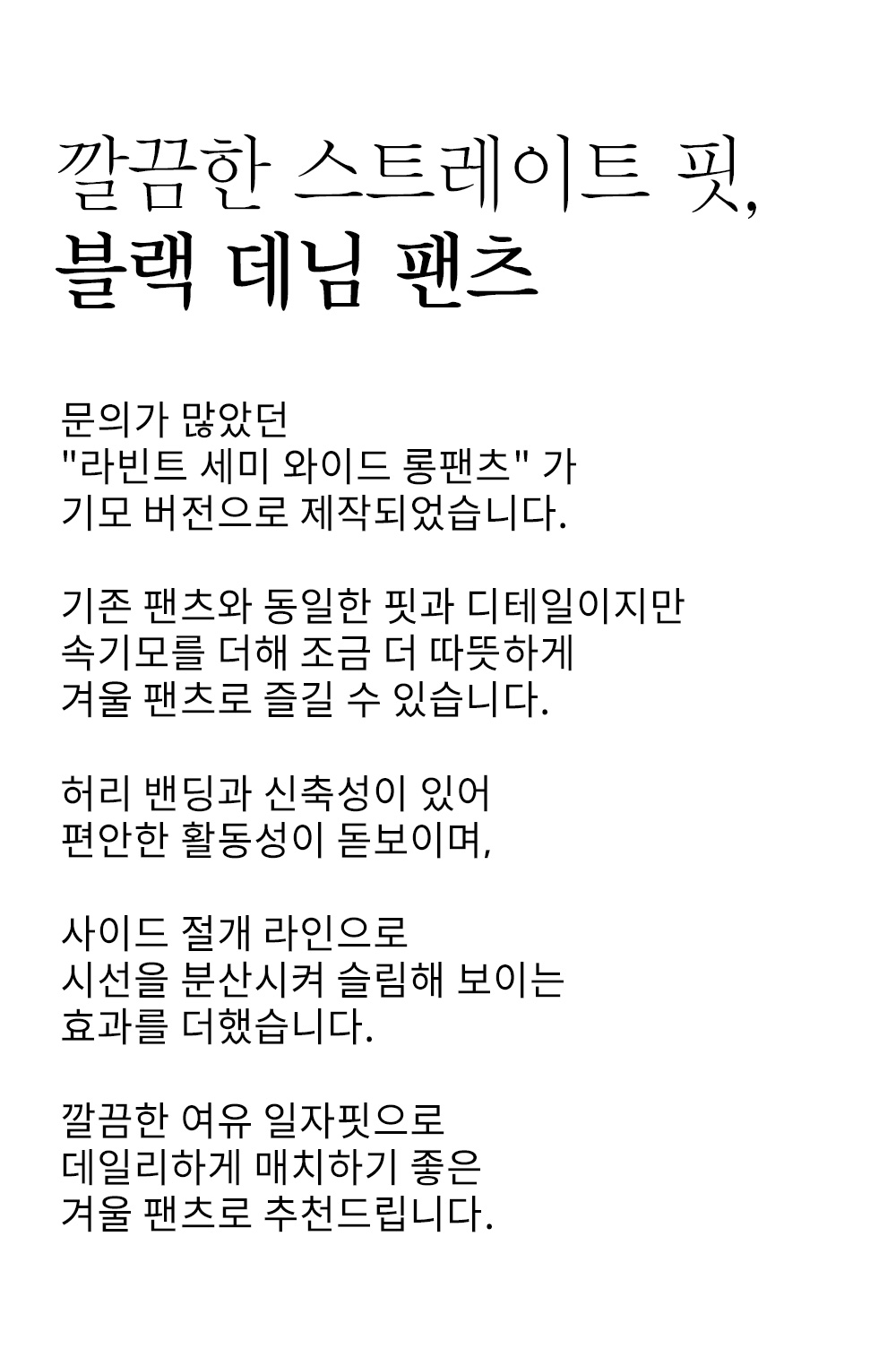 깔끔한 스트레이트 핏,
블랙 데님 팬츠

문의가 많았던
"라빈트 세미 와이드 롱팬츠" 가
기모 버전으로 제작되었습니다.

기존 팬츠와 동일한 핏과 디테일이지만
속기모를 더해 조금 더 따뜻하게
겨울 팬츠로 즐길 수 있습니다.

허리 밴딩과 신축성이 있어
편안한 활동성이 돋보이며,

사이드 절개 라인으로
시선을 분산시켜 슬림해 보이는
효과를 더했습니다.

깔끔한 여유 일자핏으로
데일리하게 매치하기 좋은
겨울 팬츠로 추천드립니다.